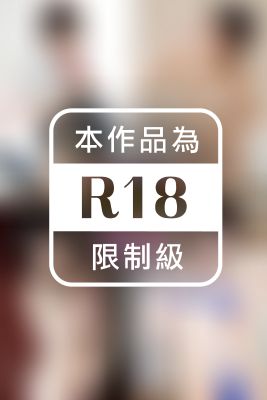 本作品為

R18

限制級